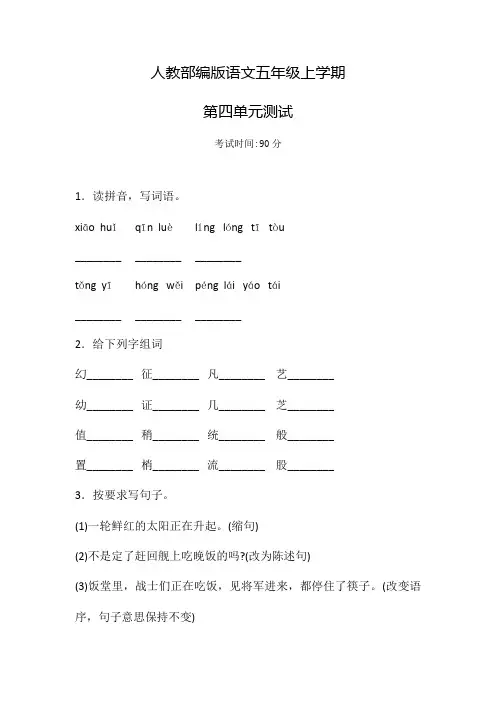 人教部编版语文五年级上学期

第四单元测试

考试时间:90 分

1．读拼音，写词语。

xiāo huǐ　qīn luè　líng lóng tī tòu

________　________　________

tǒng yī　hóng wěi　péng lái yáo tái

________　________　________

2．给下列字组词

幻________　征________　凡________　艺________

幼________　证________　几________　芝________

值________　稍________　统________　般________

置________　梢________　流________　股________

3．按要求写句子。

(1)一轮鲜红的太阳正在升起。(缩句)

(2)不是定了赶回舰上吃晚饭的吗?(改为陈述句)

(3)饭堂里，战士们正在吃饭，见将军进来，都停住了筷子。(改变语序，句子意思保持不变)